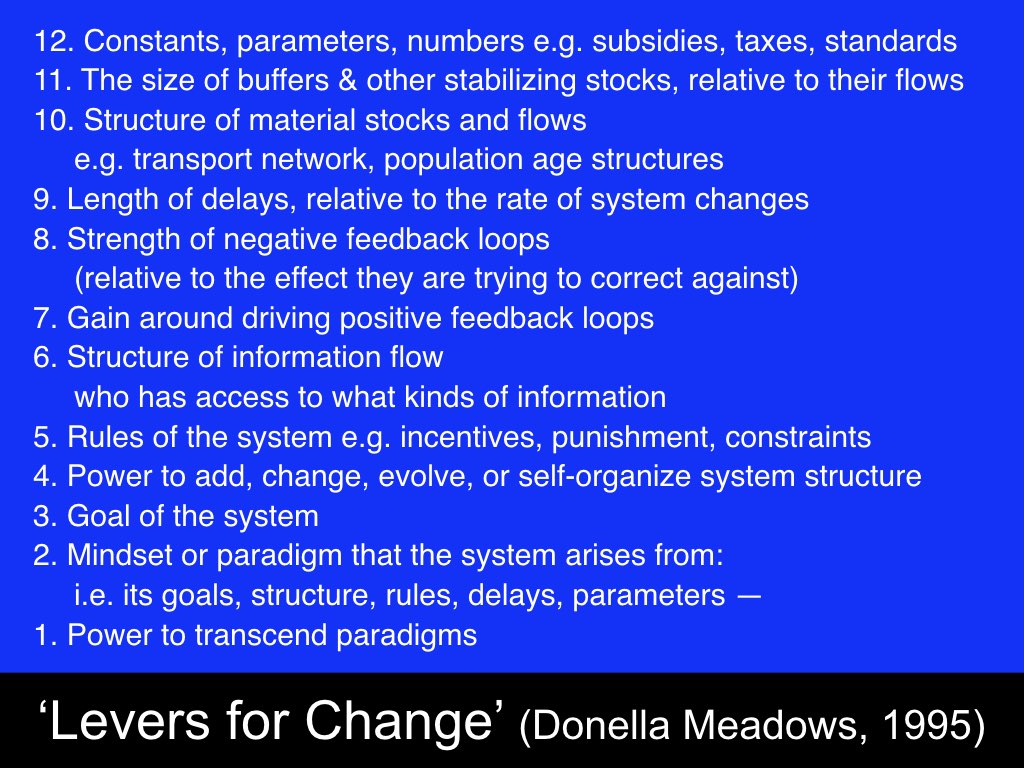 12. Constants, parameters, numbers e.g. subsidies, taxes, standards
11. The size of buffers & other stabilizing stocks, relative to their flows
10. Structure of material stocks and flows
e.g. transport network, population age structures
9. Length of delays, relative to the rate of system changes
8. Strength of negative feedback loops
(relative to the effect they are trying to correct against)
7. Gain around driving positive feedback loops
6. Structure of information flow
who has access to what kinds of information
5. Rules of the system e.g. incentives, punishment, constraints
4. Power to add, change, evolve, or self-organize system structure
3. Goal of the system
2. Mindset or paradigm that the system arises from:
i.e. its goals, structure, rules, delays, parameters —
1. Power to transcend paradigms

'Levers for Change' (Donella Meadows, 1995)